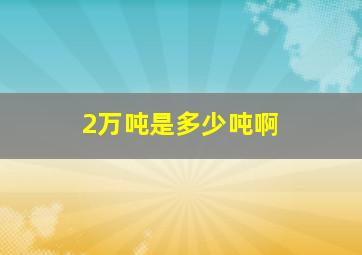 2万吨是多少吨啊